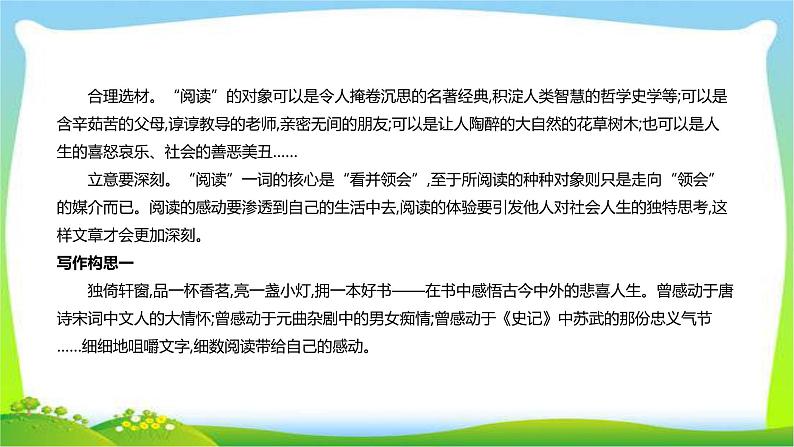 合理选材。“阅读”的对象可以是令人掩卷沉思的名著经典,积淀人类智慧的哲学史学等;可以是含辛茹苦的父母,谆谆教导的老师,亲密无间的朋友;可以是让人陶醉的大自然的花草树木;也可以是人生的喜怒哀乐、社会的善恶美丑……

立意要深刻。“阅读”一词的核心是“看并领会”,至于所阅读的种种对象则只是走向“领会”的媒介而已。阅读的感动要渗透到自己的生活中去,阅读的体验要引发他人对社会人生的独特思考,这样文章才会更加深刻。

写作构思一

独倚轩窗,品一杯香茗,亮一盏小灯,拥一本好书——在书中感悟古今中外的悲喜人生。曾感动于唐诗宋词中文人的大情怀;曾感动于元曲杂剧中的男女痴情;曾感动于《史记》中苏武的那份忠义气节……细细地咀嚼文字,细数阅读带给自己的感动。